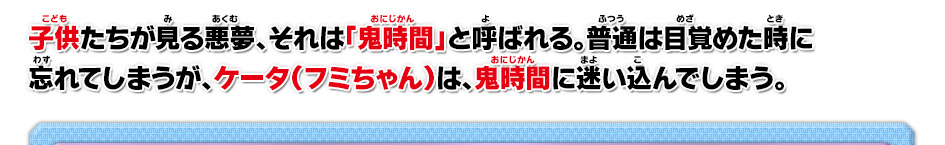 子供たちが見る悪夢、それは「鬼時間」と呼ばれる。普通は目覚めた時に忘れてしまうが、ケータ（フミちゃん）は、鬼時間に迷い込んでしまう。